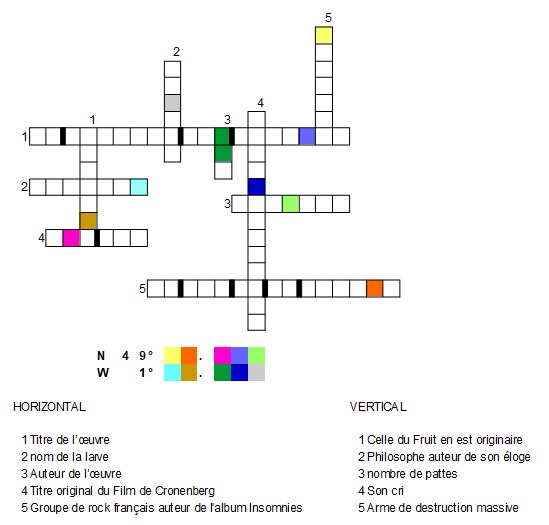 5

2

4

1

3

1

2

3

4

5

N 4 9° .
W 1° .

HORIZONTAL

1 Titre de l'œuvre
2 nom de la larve
3 Auteur de l'œuvre
4 Titre original du Film de Cronenberg
5 Groupe de rock français auteur de l'album Insomnies

VERTICAL

1 Celle du Fruit en est originaire
2 Philosophe auteur de son éloge
3 nombre de pattes
4 Son cri
5 Arme de destruction massive